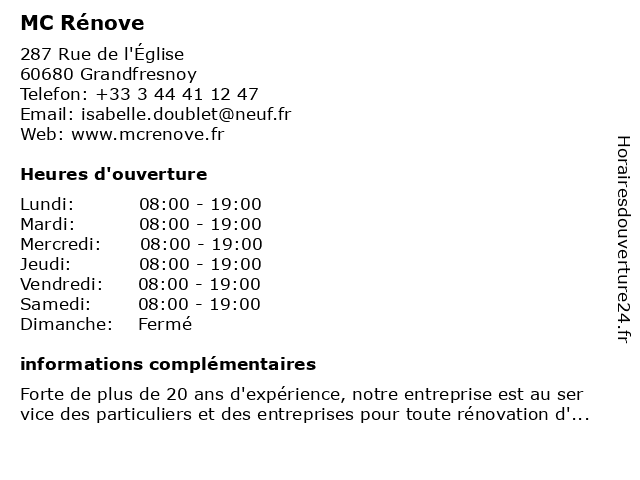 MC Rénove

287 Rue de l'Église
60680 Grandfresnoy
Telefon: +33 3 44 41 12 47
Email: isabelle.doublet@neuf.fr
Web: www.mcrenove.fr

Heures d'ouverture

| | |
|---|---|
| Lundi: | 08:00 - 19:00 |
| Mardi: | 08:00 - 19:00 |
| Mercredi: | 08:00 - 19:00 |
| Jeudi: | 08:00 - 19:00 |
| Vendredi: | 08:00 - 19:00 |
| Samedi: | 08:00 - 19:00 |
| Dimanche: | Fermé |

informations complémentaires

Forte de plus de 20 ans d'expérience, notre entreprise est au ser vice des particuliers et des entreprises pour toute rénovation d'...

Horairesdouverture24.fr